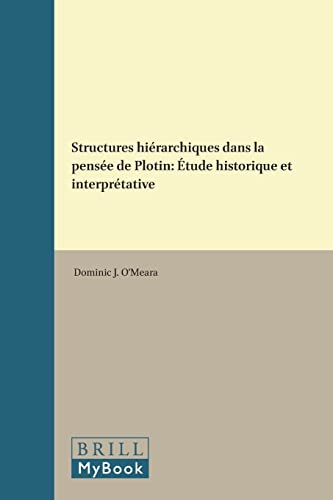 Structures hiérarchiques dans la pensée de Plotin: Étude historique et interprétative

Dominic J. O'Meara

BRILL
MyBook